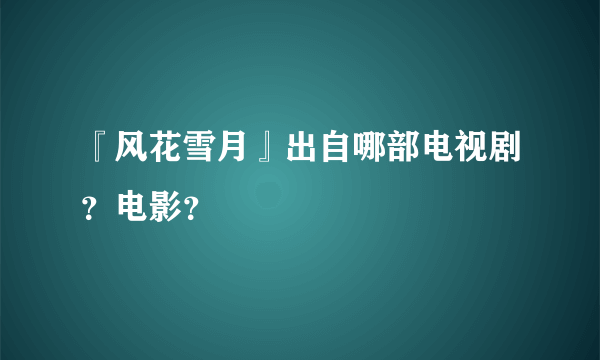 『风花雪月』出自哪部电视剧？电影?